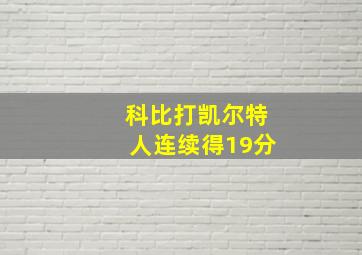 科比打凯尔特人连续得19分